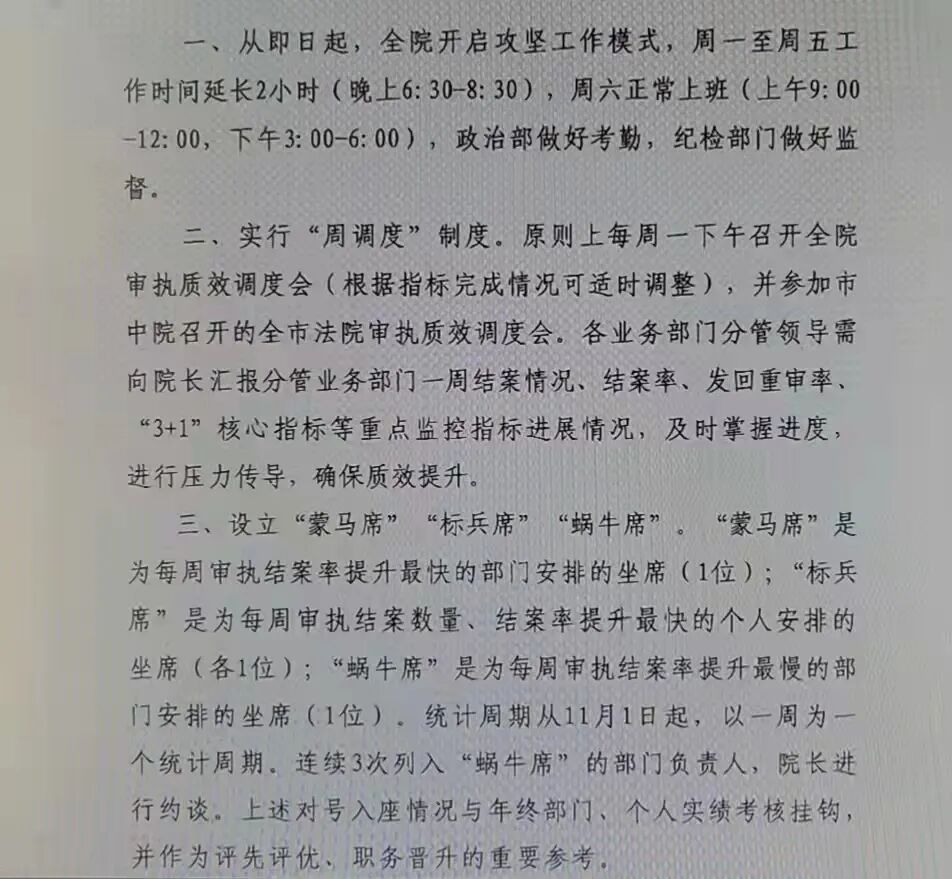 一、从即日起，全院开启攻坚工作模式，周一至周五工作时间延长2小时（晚上6:30-8:30），周六正常上班（上午9:00-12:00，下午3:00-6:00），政治部做好考勤，纪检部门做好监督。

二、实行“周调度”制度。原则上每周一下午召开全院审执质效调度会（根据指标完成情况可适时调整），并参加市中院召开的全市法院审执质效调度会。各业务部门分管领导需向院长汇报分管业务部门一周结案情况、结案率、发回重审率、“3+1”核心指标等重点监控指标进展情况，及时掌握进度，进行压力传导，确保质效提升。

三、设立“蒙马席”“标兵席”“蜗牛席”。“蒙马席”是为每周审执结案率提升最快的部门安排的坐席（1位）；“标兵席”是为每周审执结案数量、结案率提升最快的个人安排的坐席（各1位）；“蜗牛席”是为每周审执结案率提升最慢的部门安排的坐席（1位）。统计周期从11月1日起，以一周为一个统计周期。连续3次列入“蜗牛席”的部门负责人，院长进行约谈。上述对号入座情况与年终部门、个人实绩考核挂钩，并作为评先评优、职务晋升的重要参考。